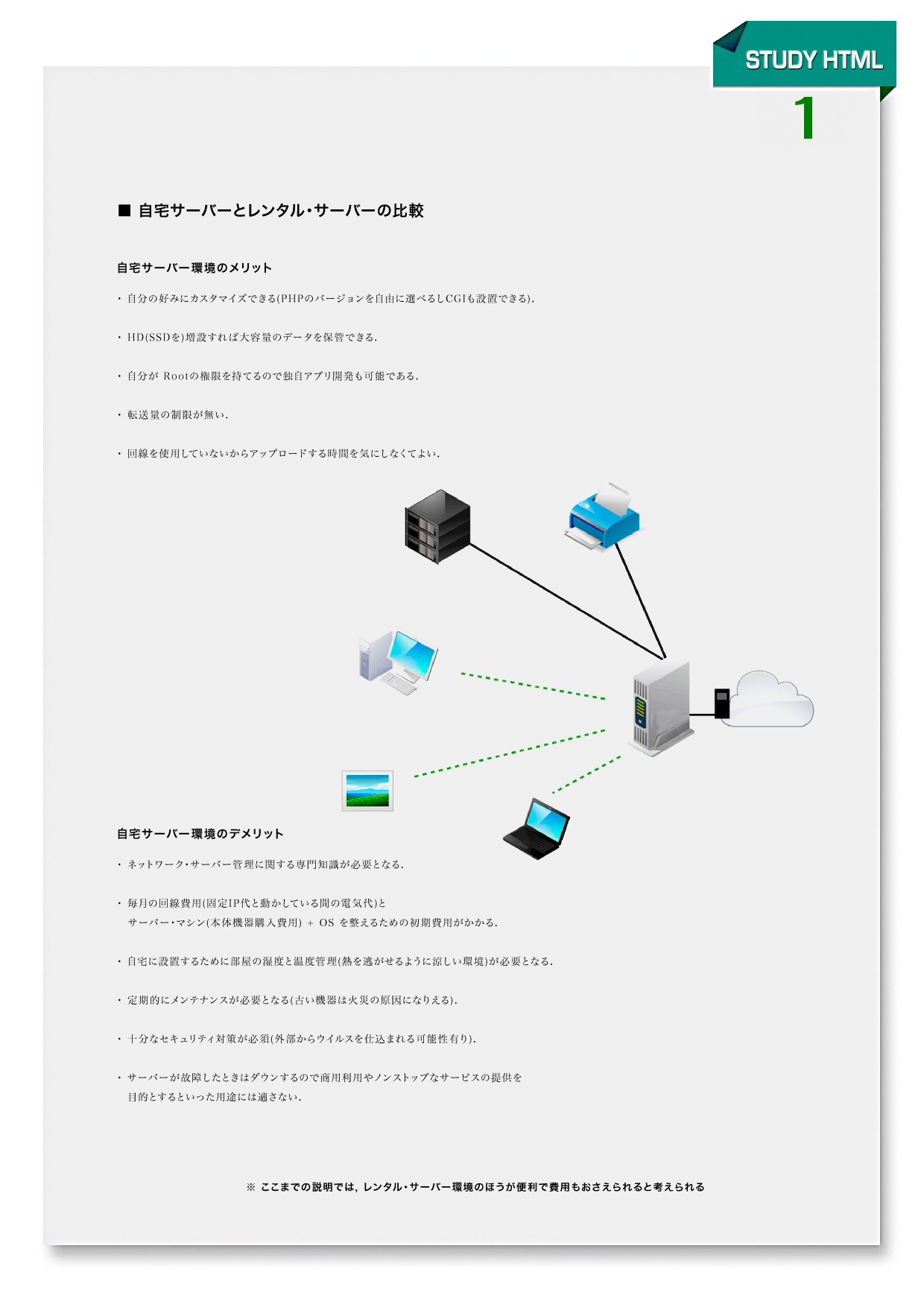 STUDY HTML
1

■ 自宅サーバーとレンタル・サーバーの比較

自宅サーバー環境のメリット

・ 自分の好みにカスタマイズできる(PHPのバージョンを自由に選べるしCGIも設置できる).

・ HD(SSDを)増設すれば大容量のデータを保管できる.

・ 自分が Rootの権限を持てるので独自アプリ開発も可能である.

・ 転送量の制限が無い.

・ 回線を使用していないからアップロードする時間を気にしなくてよい.

自宅サーバー環境のデメリット

・ ネットワーク・サーバー管理に関する専門知識が必要となる.

・ 毎月の回線費用(固定IP代と動かしている間の電気代)と サーバー・マシン(本体機器購入費用) + OS を整えるための初期費用がかかる.

・ 自宅に設置するために部屋の湿度と温度管理(熱を逃がせるように涼しい環境)が必要となる.

・ 定期的にメンテナンスが必要となる(古い機器は火災の原因になりえる).

・ 十分なセキュリティ対策が必須(外部からウイルスを仕込まれる可能性有り).

・ サーバーが故障したときはダウンするので商用利用やノンストップなサービスの提供を 目的とするといった用途には適さない.

※ ここまでの説明では, レンタル・サーバー環境のほうが便利で費用もおさえられると考えられる